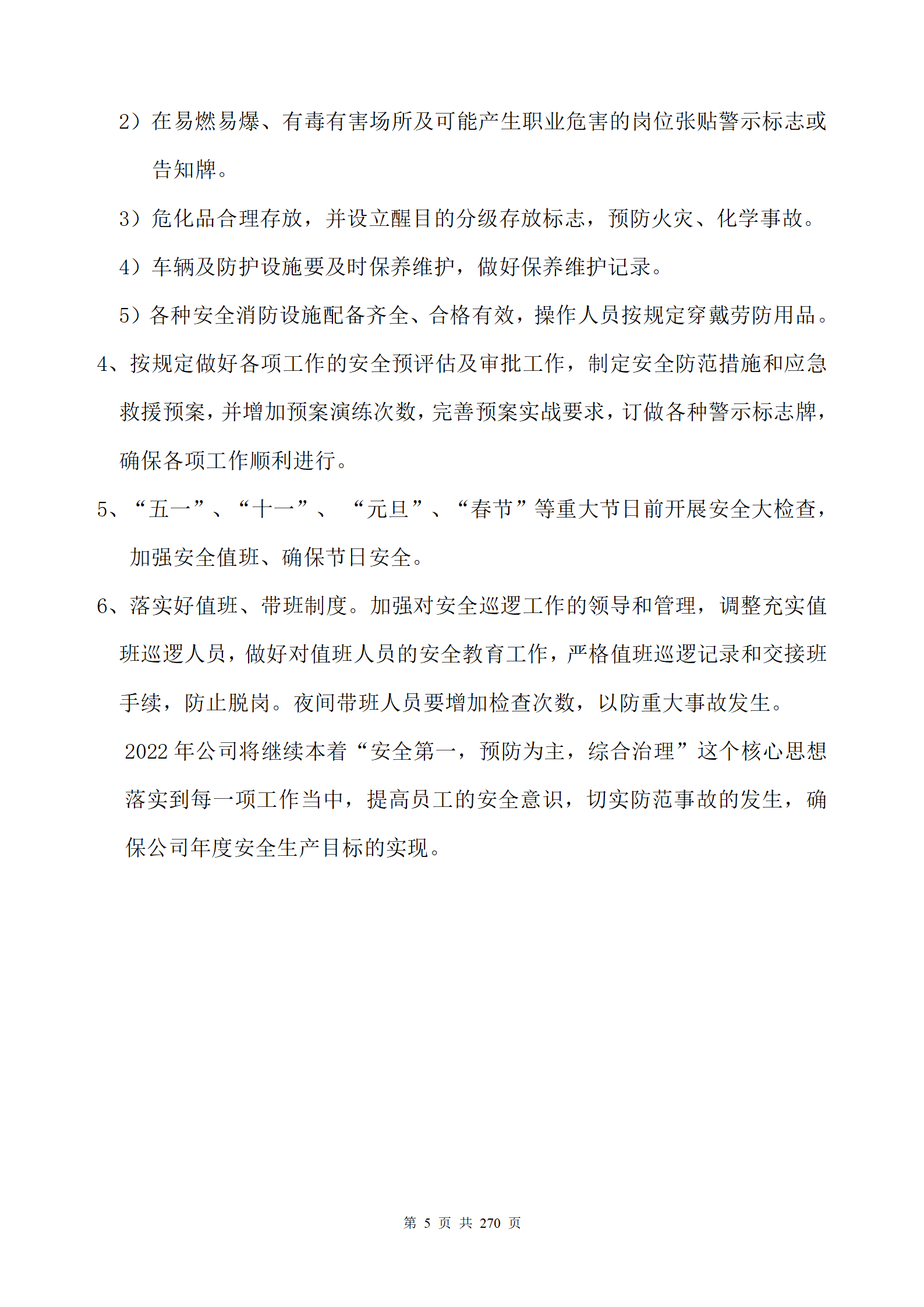 2）在易燃易爆、有毒有害场所及可能产生职业危害的岗位张贴警示标志或告知牌。

3）危化品合理存放，并设立醒目的分级存放标志，预防火灾、化学事故。

4）车辆及防护设施要及时保养维护，做好保养维护记录。

5）各种安全消防设施配备齐全、合格有效，操作人员按规定穿戴劳防用品。

4、按规定做好各项工作的安全预评估及审批工作，制定安全防范措施和应急救援预案，并增加预案演练次数，完善预案实战要求，订做各种警示标志牌，确保各项工作顺利进行。

5、“五一”、“十一”、 “元旦”、“春节”等重大节日前开展安全大检查，加强安全值班、确保节日安全。

6、落实好值班、带班制度。加强对安全巡逻工作的领导和管理，调整充实值班巡逻人员，做好对值班人员的安全教育工作，严格值班巡逻记录和交接班手续，防止脱岗。夜间带班人员要增加检查次数，以防重大事故发生。

2022 年公司将继续本着“安全第一，预防为主，综合治理”这个核心思想落实到每一项工作当中，提高员工的安全意识，切实防范事故的发生，确保公司年度安全生产目标的实现。

第 5 页 共 270 页